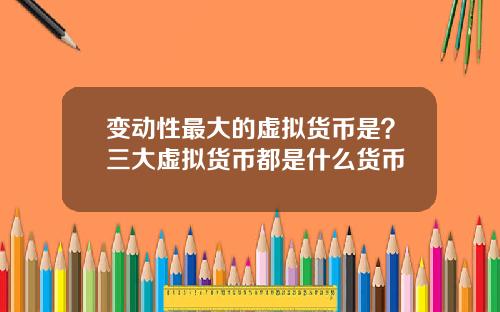 变动性最大的虚拟货币是？三大虚拟货币都是什么货币